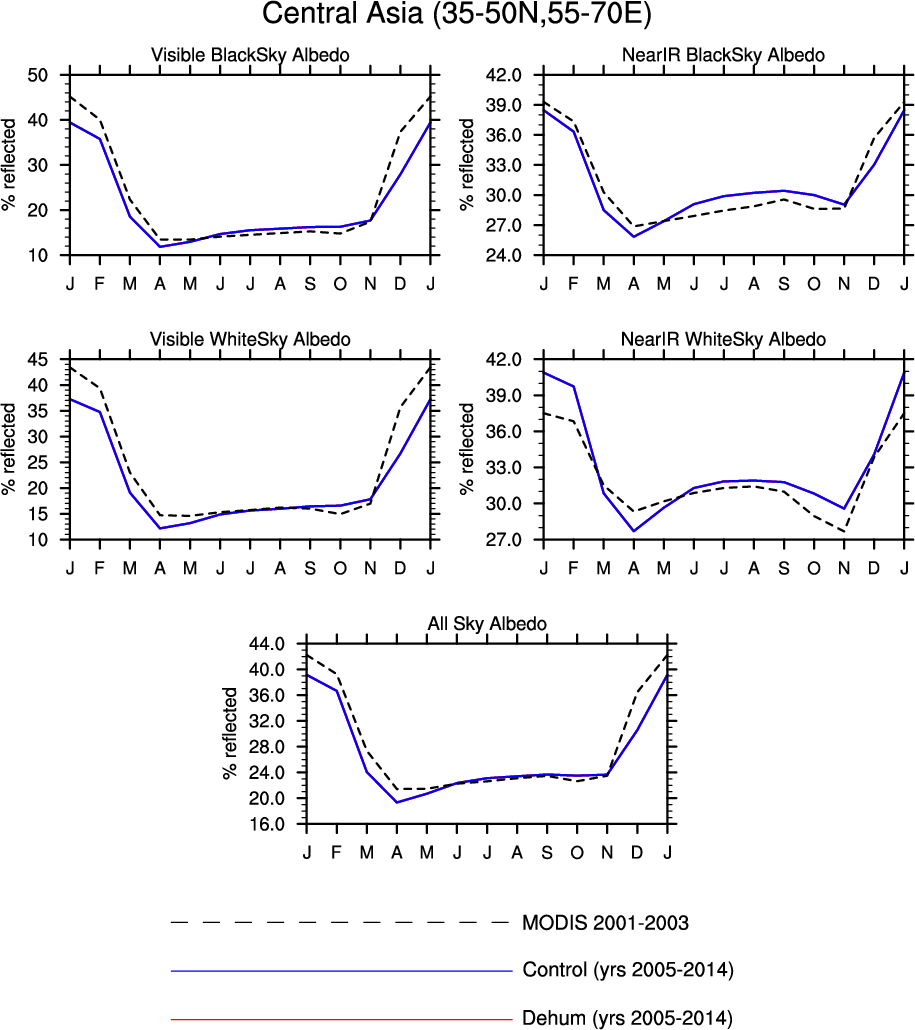 Central Asia (35-50N,55-70E)

Visible BlackSky Albedo

% reflected

50
40
30
20
10

J F M A M J J A S O N D J

NearIR BlackSky Albedo

% reflected

42.0
39.0
36.0
33.0
30.0
27.0
24.0

J F M A M J J A S O N D J

Visible WhiteSky Albedo

% reflected

45
40
35
30
25
20
15
10

J F M A M J J A S O N D J

NearIR WhiteSky Albedo

% reflected

42.0
39.0
36.0
33.0
30.0
27.0

J F M A M J J A S O N D J

All Sky Albedo

% reflected

44.0
40.0
36.0
32.0
28.0
24.0
20.0
16.0

J F M A M J J A S O N D J

MODIS 2001-2003

Control (yrs 2005-2014)

Dehum (yrs 2005-2014)